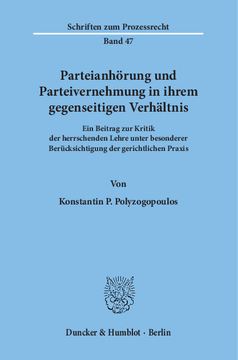 Schriften zum Prozessrecht
Band 47

Parteianhörung und Parteivernehmung in ihrem gegenseitigen Verhältnis

Ein Beitrag zur Kritik der herrschenden Lehre unter besonderer Berücksichtigung der gerichtlichen Praxis

Von

Konstantin P. Polyzogopoulos

Duncker & Humblot · Berlin